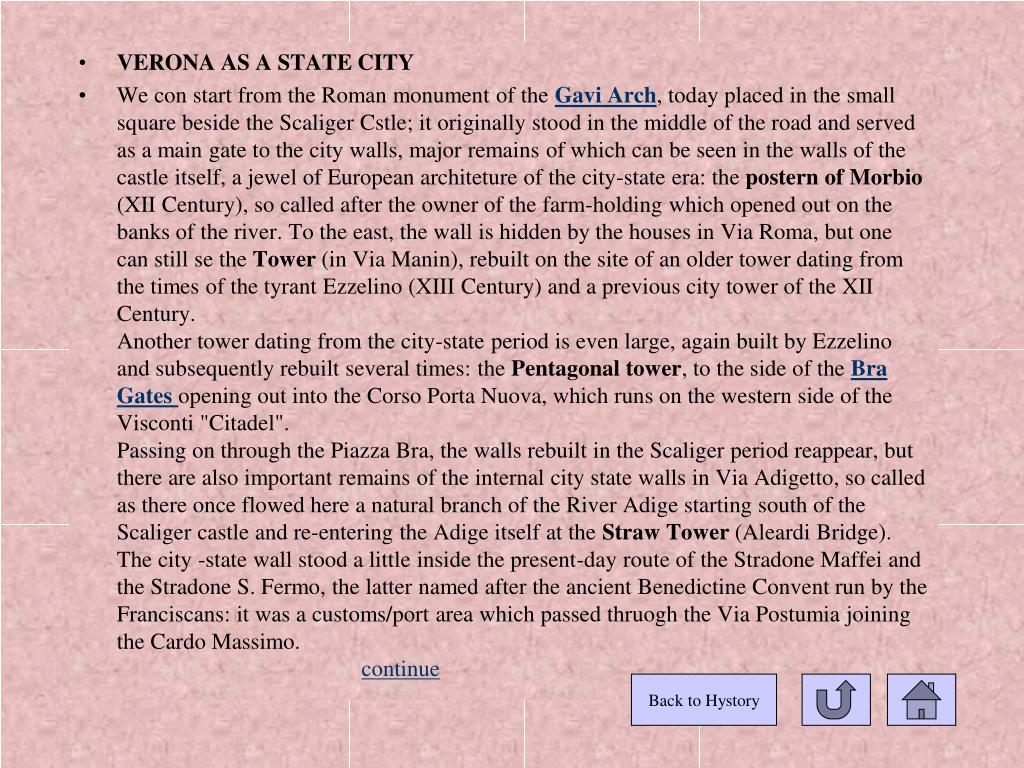 • VERONA AS A STATE CITY
• We con start from the Roman monument of the Gavi Arch, today placed in the small square beside the Scaliger Cstle; it originally stood in the middle of the road and served as a main gate to the city walls, major remains of which can be seen in the walls of the castle itself, a jewel of European architeture of the city-state era: the postern of Morbio (XII Century), so called after the owner of the farm-holding which opened out on the banks of the river. To the east, the wall is hidden by the houses in Via Roma, but one can still se the Tower (in Via Manin), rebuilt on the site of an older tower dating from the times of the tyrant Ezzelino (XIII Century) and a previous city tower of the XII Century.
Another tower dating from the city-state period is even large, again built by Ezzelino and subsequently rebuilt several times: the Pentagonal tower, to the side of the Bra Gates opening out into the Corso Porta Nuova, which runs on the western side of the Visconti "Citadel".
Passing on through the Piazza Bra, the walls rebuilt in the Scaliger period reappear, but there are also important remains of the internal city state walls in Via Adigetto, so called as there once flowed here a natural branch of the River Adige starting south of the Scaliger castle and re-entering the Adige itself at the Straw Tower (Aleardi Bridge). The city -state wall stood a little inside the present-day route of the Stradone Maffei and the Stradone S. Fermo, the latter named after the ancient Benedictine Convent run by the Franciscans: it was a customs/port area which passed thruogh the Via Postumia joining the Cardo Massimo.
continue

Back to Hystory